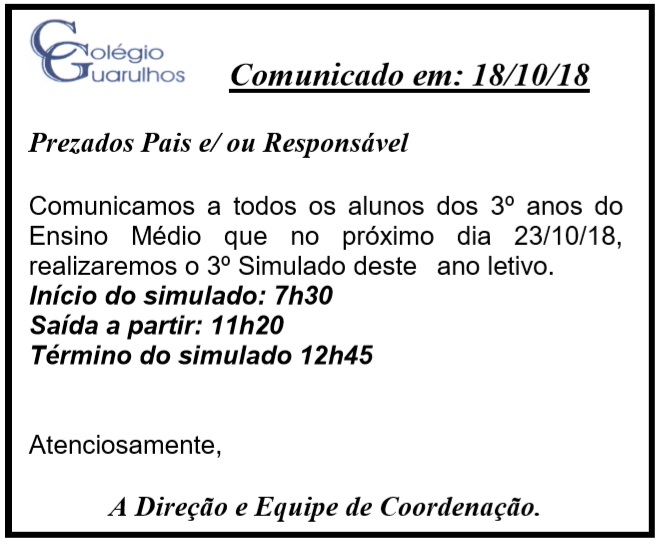 Colégio
Guarulhos

Comunicado em: 18/10/18

Prezados Pais e/ ou Responsável

Comunicamos a todos os alunos dos 3º anos do Ensino Médio que no próximo dia 23/10/18, realizaremos o 3º Simulado deste ano letivo.
Início do simulado: 7h30
Saída a partir: 11h20
Término do simulado 12h45

Atenciosamente,

A Direção e Equipe de Coordenação.